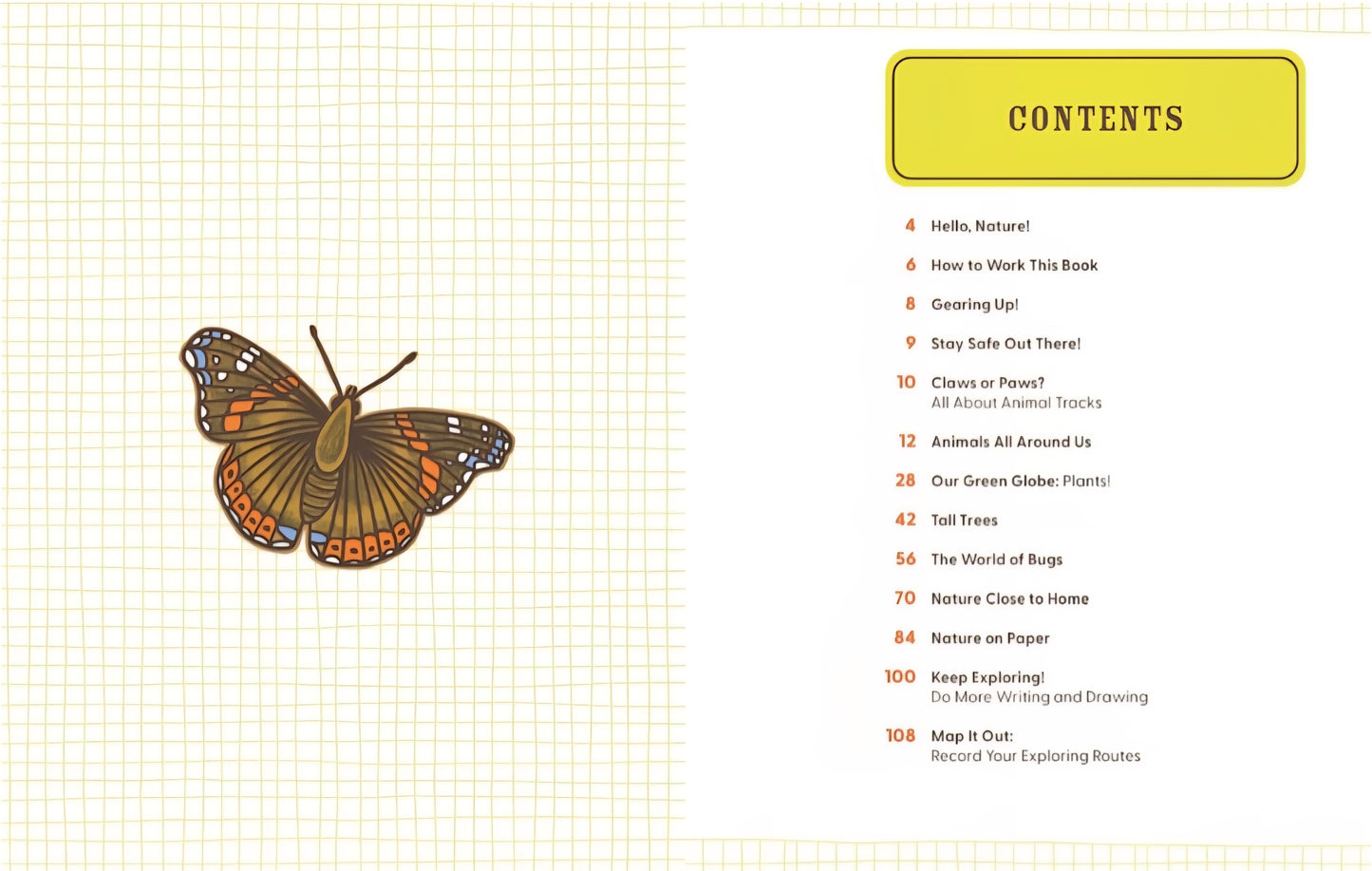 CONTENTS

4 Hello, Nature!

6 How to Work This Book

8 Gearing Up!

9 Stay Safe Out There!

10 Claws or Paws?
All About Animal Tracks

12 Animals All Around Us

28 Our Green Globe: Plants!

42 Tall Trees

56 The World of Bugs

70 Nature Close to Home

84 Nature on Paper

100 Keep Exploring!
Do More Writing and Drawing

108 Map It Out:
Record Your Exploring Routes